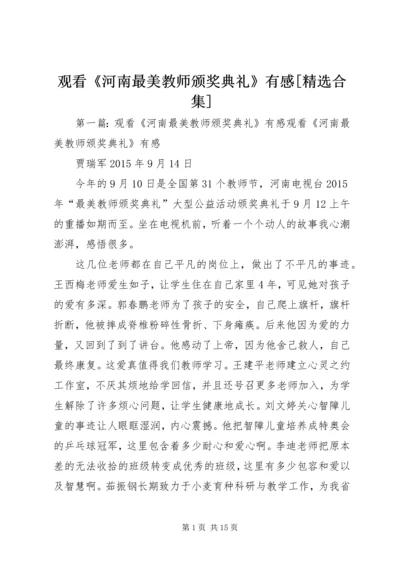 观看《河南最美教师颁奖典礼》有感[精选合集]

第一篇：观看《河南最美教师颁奖典礼》有感观看《河南最美教师颁奖典礼》有感

贾瑞军 2015 年 9 月 14 日

今年的 9 月 10 日是全国第 31 个教师节，河南电视台 2015 年“最美教师颁奖典礼”大型公益活动颁奖典礼于 9 月 12 上午的重播如期而至。坐在电视机前，听着一个个动人的故事我心潮澎湃，感悟很多。

这几位老师都在自己平凡的岗位上，做出了不平凡的事迹。王西梅老师爱生如子，让学生住在自己家里 4 年，可见她对孩子的爱有多深。郭春鹏老师为了孩子的安全，自己爬上旗杆，旗杆折断，他被摔成脊椎粉碎性骨折、下身瘫痪。后来他因为爱的力量，又回到了到了讲台。他感动了上帝，因为他舍己救人，自己最终康复。这爱真值得我们教师学习。王建平老师建立心灵之约工作室，不厌其烦地给学回信，并且还号召更多老师加入，为学生解除了许多烦心问题，让学生健康地成长。刘文婷关心智障儿童的事迹让人眼眶湿润，内心震撼。他把智障儿童培养成特奥会的乒乓球冠军，这里包含着多少耐心和爱心啊。李迪老师把原本差的无法收拾的班级转变成优秀的班级，这里有多少包容和爱以及智慧啊。茹振钢长期致力于小麦育种科研与教学工作，为我省

第 1 页 共 15 页